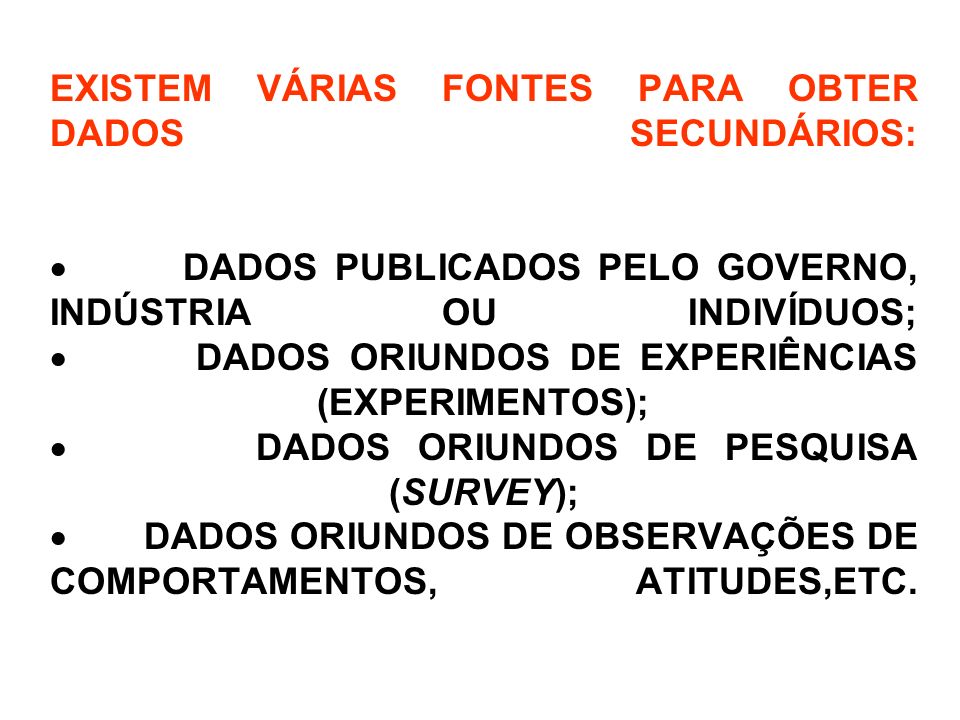 EXISTEM VÁRIAS FONTES PARA OBTER DADOS SECUNDÁRIOS:

• DADOS PUBLICADOS PELO GOVERNO, INDÚSTRIA OU INDIVÍDUOS;
• DADOS ORIUNDOS DE EXPERIÊNCIAS (EXPERIMENTOS);
• DADOS ORIUNDOS DE PESQUISA (SURVEY);
• DADOS ORIUNDOS DE OBSERVAÇÕES DE COMPORTAMENTOS, ATITUDES,ETC.